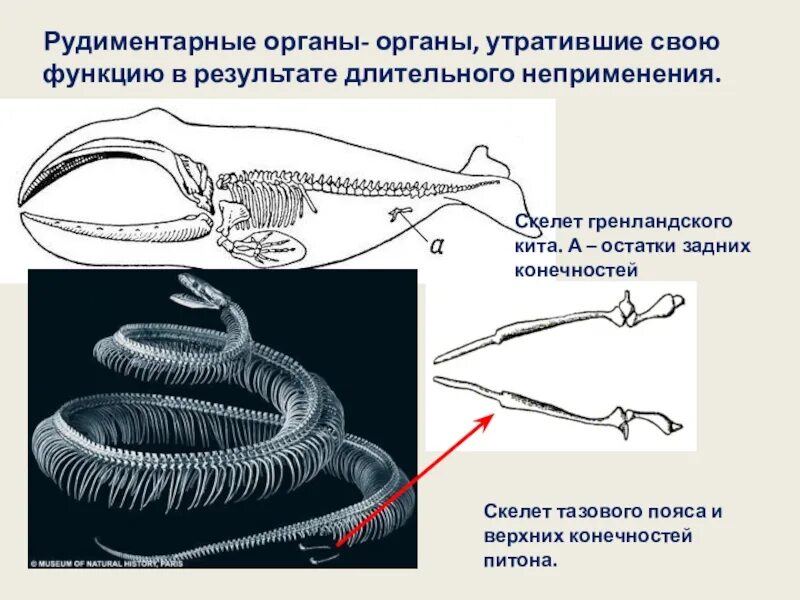 Рудиментарные органы- органы, утратившие свою функцию в результате длительного неприменения.

a

Скелет гренландского кита. А – остатки задних конечностей

© MUSEUM OF NATURAL HISTORY, PARIS

Скелет тазового пояса и верхних конечностей питона.